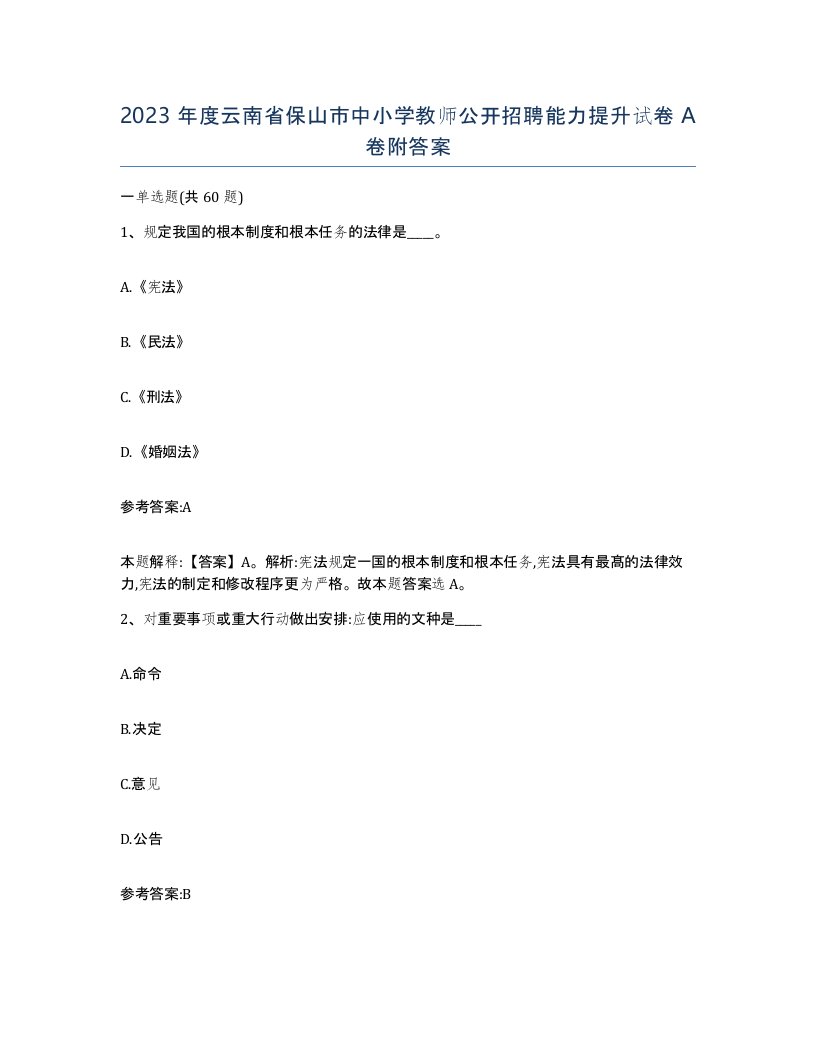 2023 年度云南省保山市中小学教师公开招聘能力提升试卷 A 卷附答案

一单选题(共 60 题)

1、规定我国的根本制度和根本任务的法律是____。

A.《宪法》

B.《民法》

C.《刑法》

D.《婚姻法》

参考答案:A

本题解释:【答案】A。解析:宪法规定一国的根本制度和根本任务,宪法具有最高的法律效力,宪法的制定和修改程序更为严格。故本题答案选 A。

2、对重要事项或重大行动做出安排:应使用的文种是____

A.命令

B.决定

C.意见

D.公告

参考答案:B